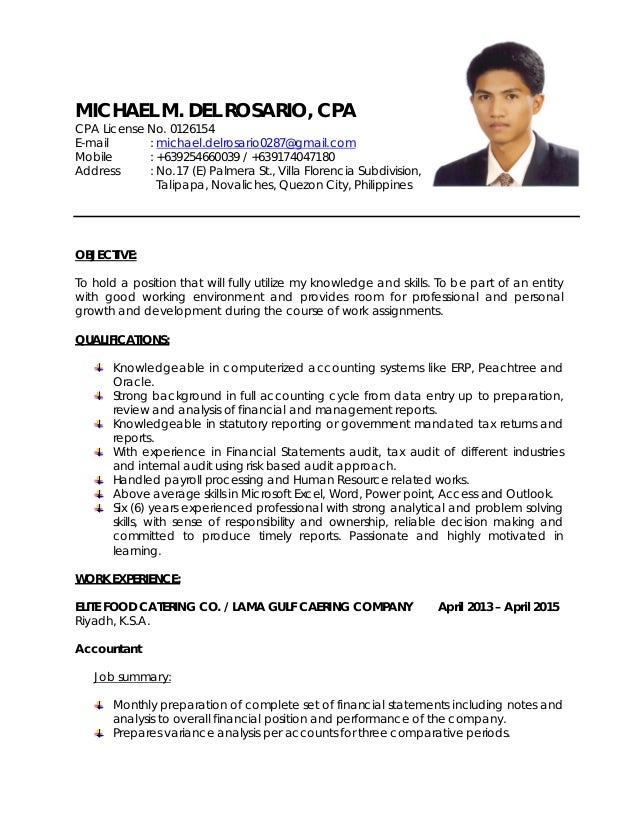 MICHAEL M. DEL ROSARIO, CPA
CPA License No. 0126154
E-mail : michael.delrosario0287@gmail.com
Mobile : +639254660039 / +639174047180
Address : No.17 (E) Palmera St., Villa Florencia Subdivision, Talipapa, Novaliches, Quezon City, Philippines

OBJECTIVE:

To hold a position that will fully utilize my knowledge and skills. To be part of an entity with good working environment and provides room for professional and personal growth and development during the course of work assignments.

QUALIFICATIONS:

Knowledgeable in computerized accounting systems like ERP, Peachtree and Oracle.
Strong background in full accounting cycle from data entry up to preparation, review and analysis of financial and management reports.
Knowledgeable in statutory reporting or government mandated tax returns and reports.
With experience in Financial Statements audit, tax audit of different industries and internal audit using risk based audit approach.
Handled payroll processing and Human Resource related works.
Above average skills in Microsoft Excel, Word, Power point, Access and Outlook.
Six (6) years experienced professional with strong analytical and problem solving skills, with sense of responsibility and ownership, reliable decision making and committed to produce timely reports. Passionate and highly motivated in learning.

WORK EXPERIENCE:

ELITE FOOD CATERING CO. / LAMA GULF CAERING COMPANY April 2013 – April 2015
Riyadh, K.S.A.

Accountant

Job summary:

Monthly preparation of complete set of financial statements including notes and analysis to overall financial position and performance of the company.
Prepares variance analysis per accounts for three comparative periods.